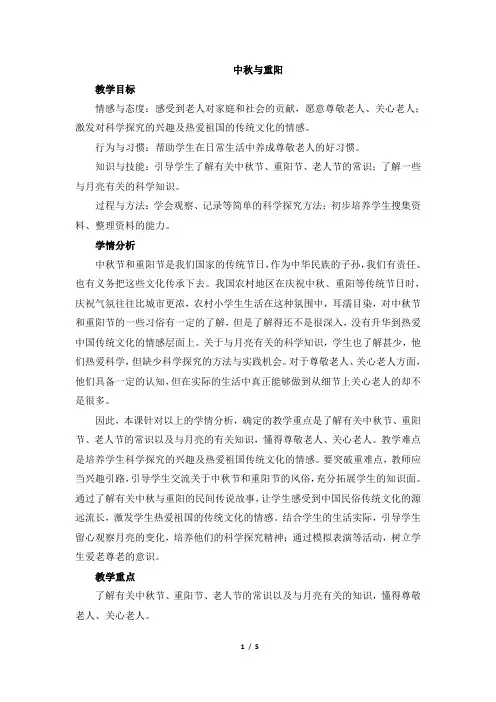 中秋与重阳

教学目标

情感与态度：感受到老人对家庭和社会的贡献，愿意尊敬老人、关心老人；激发对科学探究的兴趣及热爱祖国的传统文化的情感。

行为与习惯：帮助学生在日常生活中养成尊敬老人的好习惯。

知识与技能：引导学生了解有关中秋节、重阳节、老人节的常识；了解一些与月亮有关的科学知识。

过程与方法：学会观察、记录等简单的科学探究方法；初步培养学生搜集资料、整理资料的能力。

学情分析

中秋节和重阳节是我们国家的传统节日，作为中华民族的子孙，我们有责任、也有义务把这些文化传承下去。我国农村地区在庆祝中秋、重阳等传统节日时，庆祝气氛往往比城市更浓，农村小学生生活在这种氛围中，耳濡目染，对中秋节和重阳节的一些习俗有一定的了解，但是了解得还不是很深入，没有升华到热爱中国传统文化的情感层面上。关于与月亮有关的科学知识，学生也了解甚少，他们热爱科学，但缺少科学探究的方法与实践机会。对于尊敬老人、关心老人方面，他们具备一定的认知，但在实际的生活中真正能够做到从细节上关心老人的却不是很多。

因此，本课针对以上的学情分析，确定的教学重点是了解有关中秋节、重阳节、老人节的常识以及与月亮的有关知识，懂得尊敬老人、关心老人。教学难点是培养学生科学探究的兴趣及热爱祖国传统文化的情感。要突破重难点，教师应当兴趣引路，引导学生交流关于中秋节和重阳节的风俗，充分拓展学生的知识面。通过了解有关中秋与重阳的民间传说故事，让学生感受到中国民俗传统文化的源远流长，激发学生热爱祖国的传统文化的情感。结合学生的生活实际，引导学生留心观察月亮的变化，培养他们的科学探究精神；通过模拟表演等活动，树立学生爱老尊老的意识。

教学重点

了解有关中秋节、重阳节、老人节的常识以及与月亮有关的知识，懂得尊敬老人、关心老人。

1 / 5